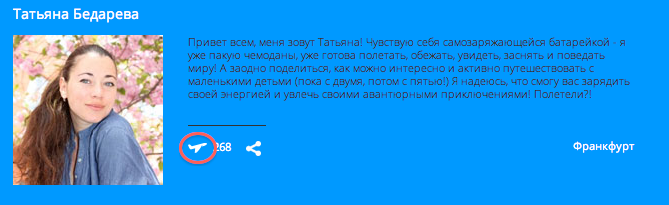 Татьяна Бедарева

Привет всем, меня зовут Татьяна! Чувствую себя самозаряжающейся батарейкой - я уже пакую чемоданы, уже готова полетать, обежать, увидеть, заснять и поведать миру! А заодно поделиться, как можно интересно и активно путешествовать с маленькими детьми (пока с двумя, потом с пятью!) Я надеюсь, что смогу вас зарядить своей энергией и увлечь своими авантюрными приключениями! Полетели?!

268

Франкфурт